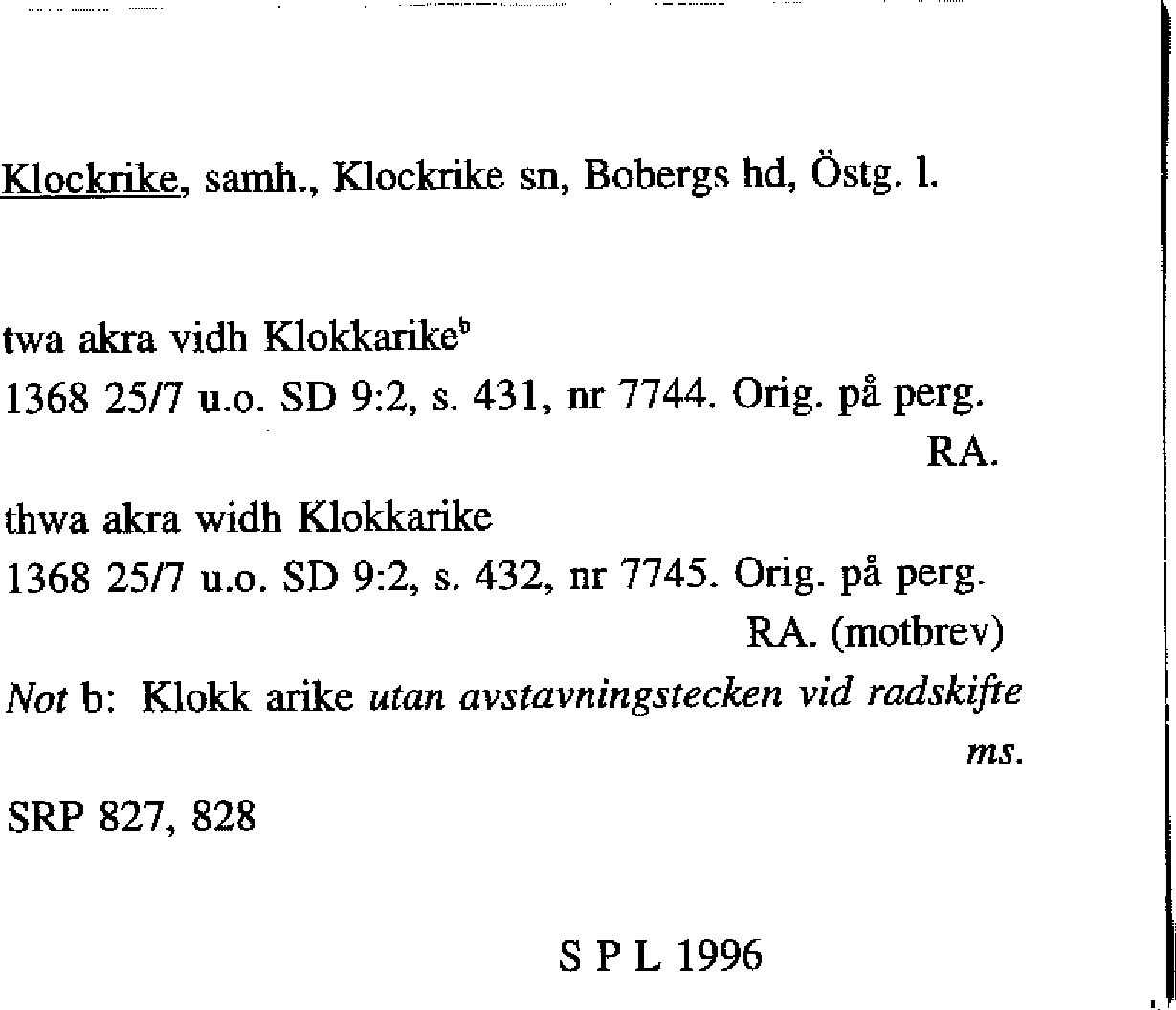 Klockrike, samh., Klockrike sn, Bobergs hd, Östg. l.

twa akra vidh Klokkarike$^{b}$
1368 25/7 u.o. SD 9:2, s. 431, nr 7744. Orig. på perg. RA.

thwa akra widh Klokkarike
1368 25/7 u.o. SD 9:2, s. 432, nr 7745. Orig. på perg. RA. (motbrev)

Not b: Klokk arike utan avstavningstecken vid radskifte ms.

SRP 827, 828

S P L 1996